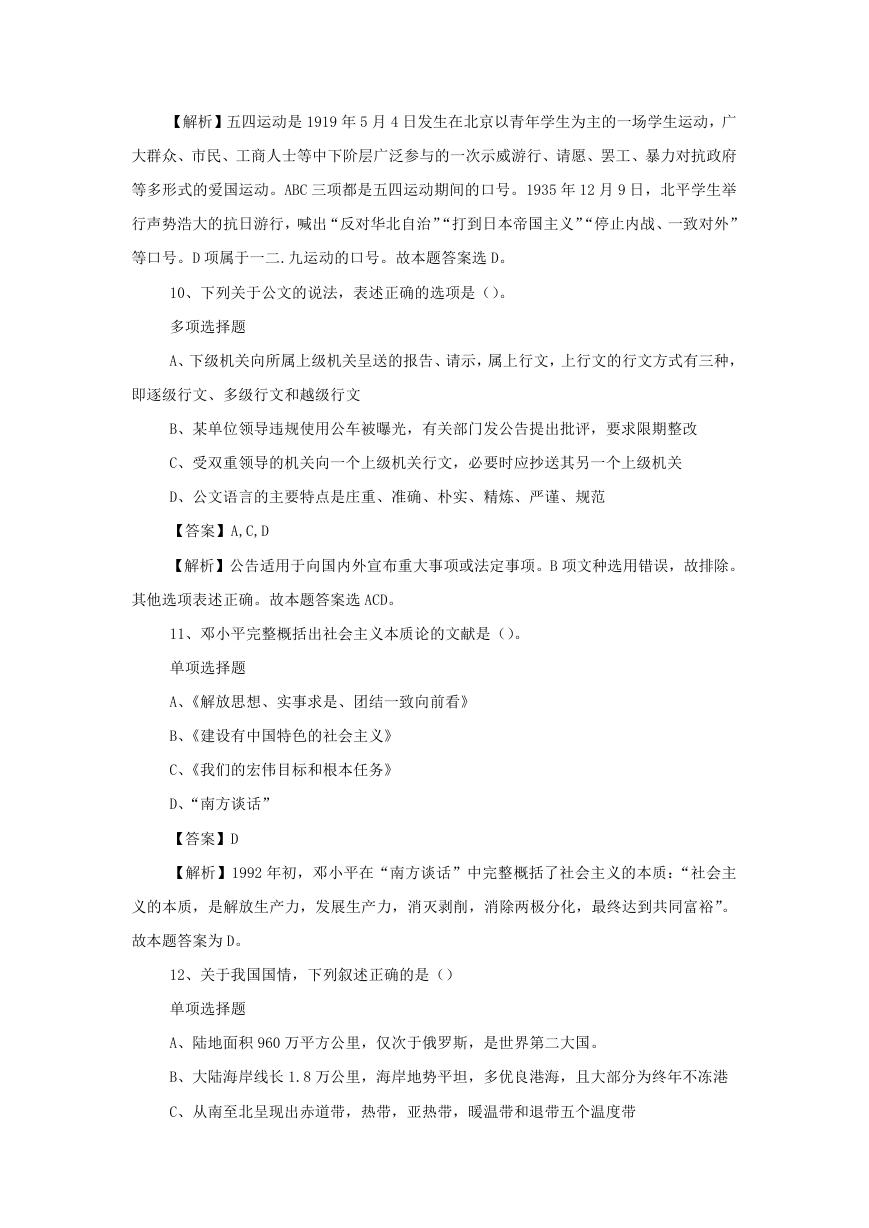 【解析】五四运动是 1919 年 5 月 4 日发生在北京以青年学生为主的一场学生运动，广大群众、市民、工商人士等中下阶层广泛参与的一次示威游行、请愿、罢工、暴力对抗政府等多形式的爱国运动。ABC 三项都是五四运动期间的口号。1935 年 12 月 9 日，北平学生举行声势浩大的抗日游行，喊出“反对华北自治”“打到日本帝国主义”“停止内战、一致对外”等口号。D 项属于一二.九运动的口号。故本题答案选 D。

10、下列关于公文的说法，表述正确的选项是（）。

多项选择题

A、下级机关向所属上级机关呈送的报告、请示，属上行文，上行文的行文方式有三种，即逐级行文、多级行文和越级行文

B、某单位领导违规使用公车被曝光，有关部门发公告提出批评，要求限期整改

C、受双重领导的机关向一个上级机关行文，必要时应抄送其另一个上级机关

D、公文语言的主要特点是庄重、准确、朴实、精炼、严谨、规范

【答案】A,C,D

【解析】公告适用于向国内外宣布重大事项或法定事项。B 项文种选用错误，故排除。其他选项表述正确。故本题答案选 ACD。

11、邓小平完整概括出社会主义本质论的文献是（）。

单项选择题

A、《解放思想、实事求是、团结一致向前看》

B、《建设有中国特色的社会主义》

C、《我们的宏伟目标和根本任务》

D、“南方谈话”

【答案】D

【解析】1992 年初，邓小平在“南方谈话”中完整概括了社会主义的本质：“社会主义的本质，是解放生产力，发展生产力，消灭剥削，消除两极分化，最终达到共同富裕”。故本题答案为 D。

12、关于我国国情，下列叙述正确的是（）

单项选择题

A、陆地面积 960 万平方公里，仅次于俄罗斯，是世界第二大国。

B、大陆海岸线长 1.8 万公里，海岸地势平坦，多优良港海，且大部分为终年不冻港

C、从南至北呈现出赤道带，热带，亚热带，暖温带和退带五个温度带